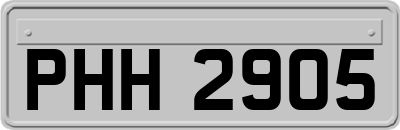 PHH 2905